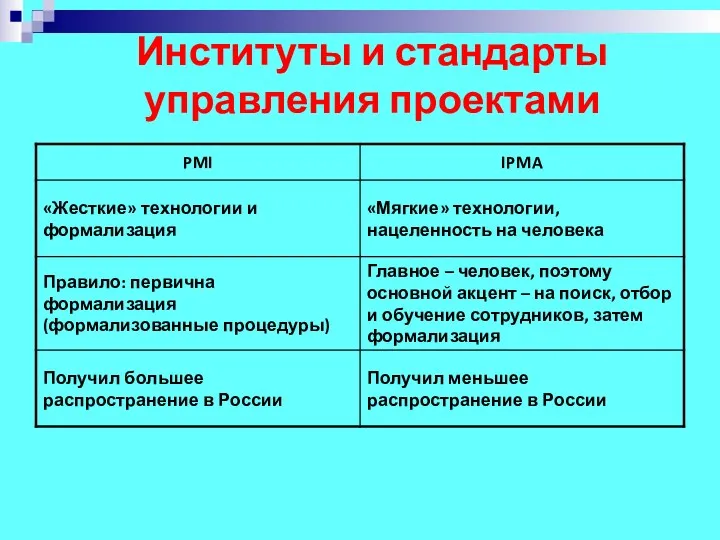 Институты и стандарты управления проектами

| PMI | IPMA |
|---|---|
| «Жесткие» технологии и формализация | «Мягкие» технологии, нацеленность на человека |
| Правило: первична формализация (формализованные процедуры) | Главное – человек, поэтому основной акцент – на поиск, отбор и обучение сотрудников, затем формализация |
| Получил большее распространение в России | Получил меньшее распространение в России |